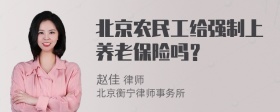 北京农民工给强制上养老保险吗？

赵佳 律师
北京衡宁律师事务所